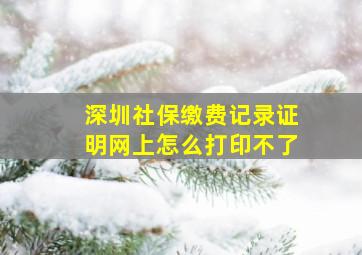 深圳社保缴费记录证明网上怎么打印不了